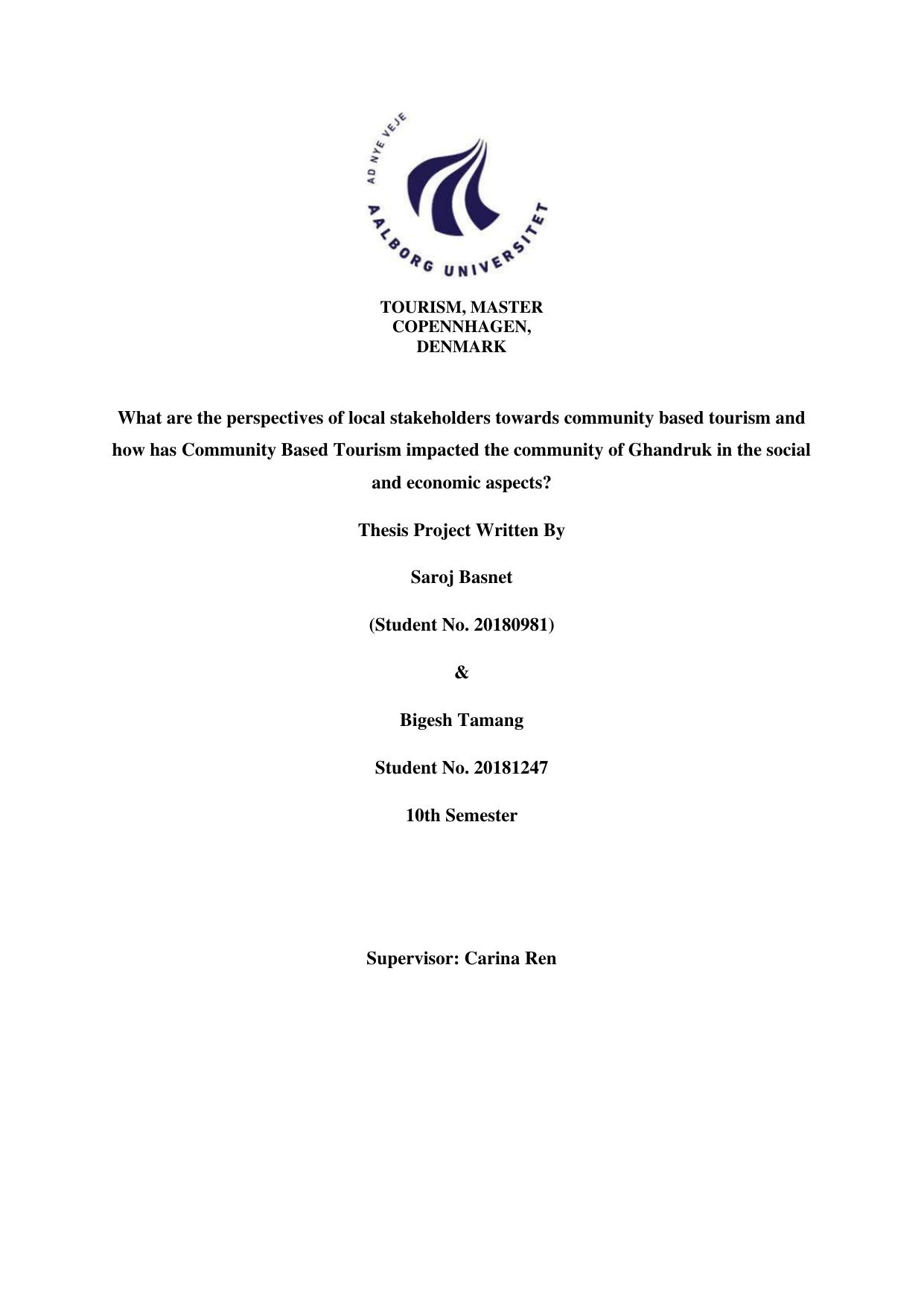 AD NYE VEJE
AALBORG UNIVERSITET

TOURISM, MASTER
COPENNHAGEN,
DENMARK

What are the perspectives of local stakeholders towards community based tourism and how has Community Based Tourism impacted the community of Ghandruk in the social and economic aspects?

Thesis Project Written By

Saroj Basnet

(Student No. 20180981)

&

Bigesh Tamang

Student No. 20181247

10th Semester

Supervisor: Carina Ren